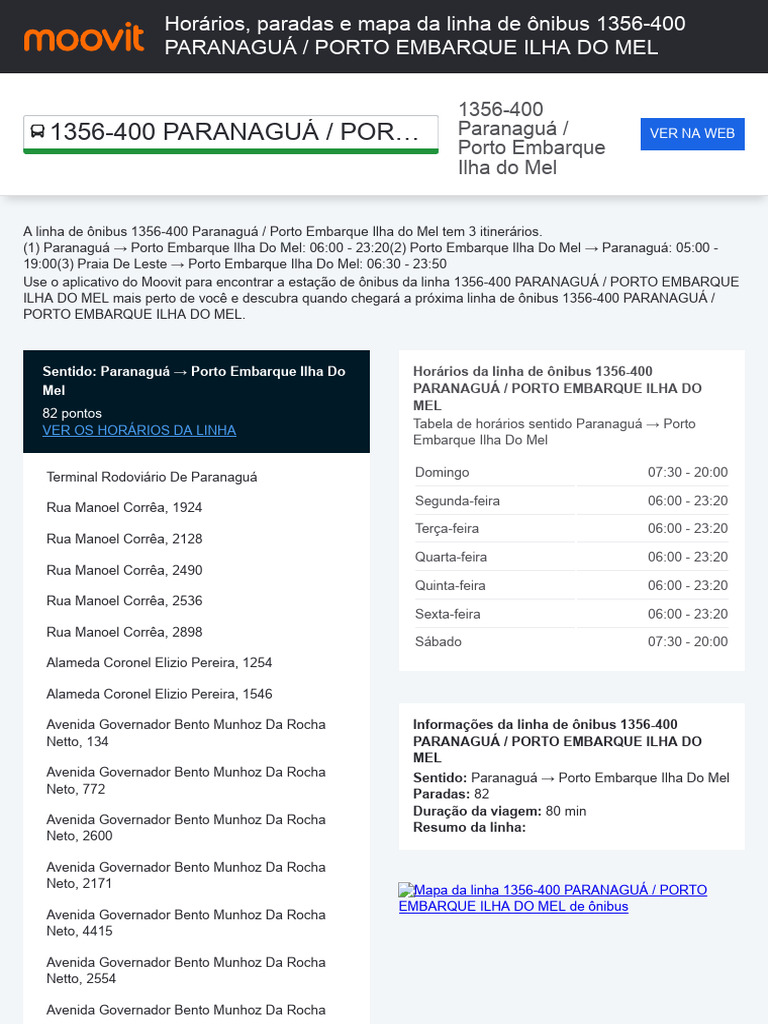 moovit

Horários, paradas e mapa da linha de ônibus 1356-400 PARANAGUÁ / PORTO EMBARQUE ILHA DO MEL

1356-400 PARANAGUÁ / POR...

1356-400 Paranaguá / Porto Embarque Ilha do Mel

VER NA WEB

A linha de ônibus 1356-400 Paranaguá / Porto Embarque Ilha do Mel tem 3 itinerários.
(1) Paranaguá → Porto Embarque Ilha Do Mel: 06:00 - 23:20(2) Porto Embarque Ilha Do Mel → Paranaguá: 05:00 - 19:00(3) Praia De Leste → Porto Embarque Ilha Do Mel: 06:30 - 23:50
Use o aplicativo do Moovit para encontrar a estação de ônibus da linha 1356-400 PARANAGUÁ / PORTO EMBARQUE ILHA DO MEL mais perto de você e descubra quando chegará a próxima linha de ônibus 1356-400 PARANAGUÁ / PORTO EMBARQUE ILHA DO MEL.

Sentido: Paranaguá → Porto Embarque Ilha Do Mel
82 pontos
VER OS HORÁRIOS DA LINHA

Terminal Rodoviário De Paranaguá

Rua Manoel Corrêa, 1924

Rua Manoel Corrêa, 2128

Rua Manoel Corrêa, 2490

Rua Manoel Corrêa, 2536

Rua Manoel Corrêa, 2898

Alameda Coronel Elizio Pereira, 1254

Alameda Coronel Elizio Pereira, 1546

Avenida Governador Bento Munhoz Da Rocha Netto, 134

Avenida Governador Bento Munhoz Da Rocha Neto, 772

Avenida Governador Bento Munhoz Da Rocha Neto, 2600

Avenida Governador Bento Munhoz Da Rocha Neto, 2171

Avenida Governador Bento Munhoz Da Rocha Neto, 4415

Avenida Governador Bento Munhoz Da Rocha Netto, 2554

Avenida Governador Bento Munhoz Da Rocha

Horários da linha de ônibus 1356-400 PARANAGUÁ / PORTO EMBARQUE ILHA DO MEL
Tabela de horários sentido Paranaguá → Porto Embarque Ilha Do Mel

| Domingo | 07:30 - 20:00 |
|---|---|
| Segunda-feira | 06:00 - 23:20 |
| Terça-feira | 06:00 - 23:20 |
| Quarta-feira | 06:00 - 23:20 |
| Quinta-feira | 06:00 - 23:20 |
| Sexta-feira | 06:00 - 23:20 |
| Sábado | 07:30 - 20:00 |

Informações da linha de ônibus 1356-400 PARANAGUÁ / PORTO EMBARQUE ILHA DO MEL
Sentido: Paranaguá → Porto Embarque Ilha Do Mel
Paradas: 82
Duração da viagem: 80 min
Resumo da linha:

Mapa da linha 1356-400 PARANAGUÁ / PORTO EMBARQUE ILHA DO MEL de ônibus